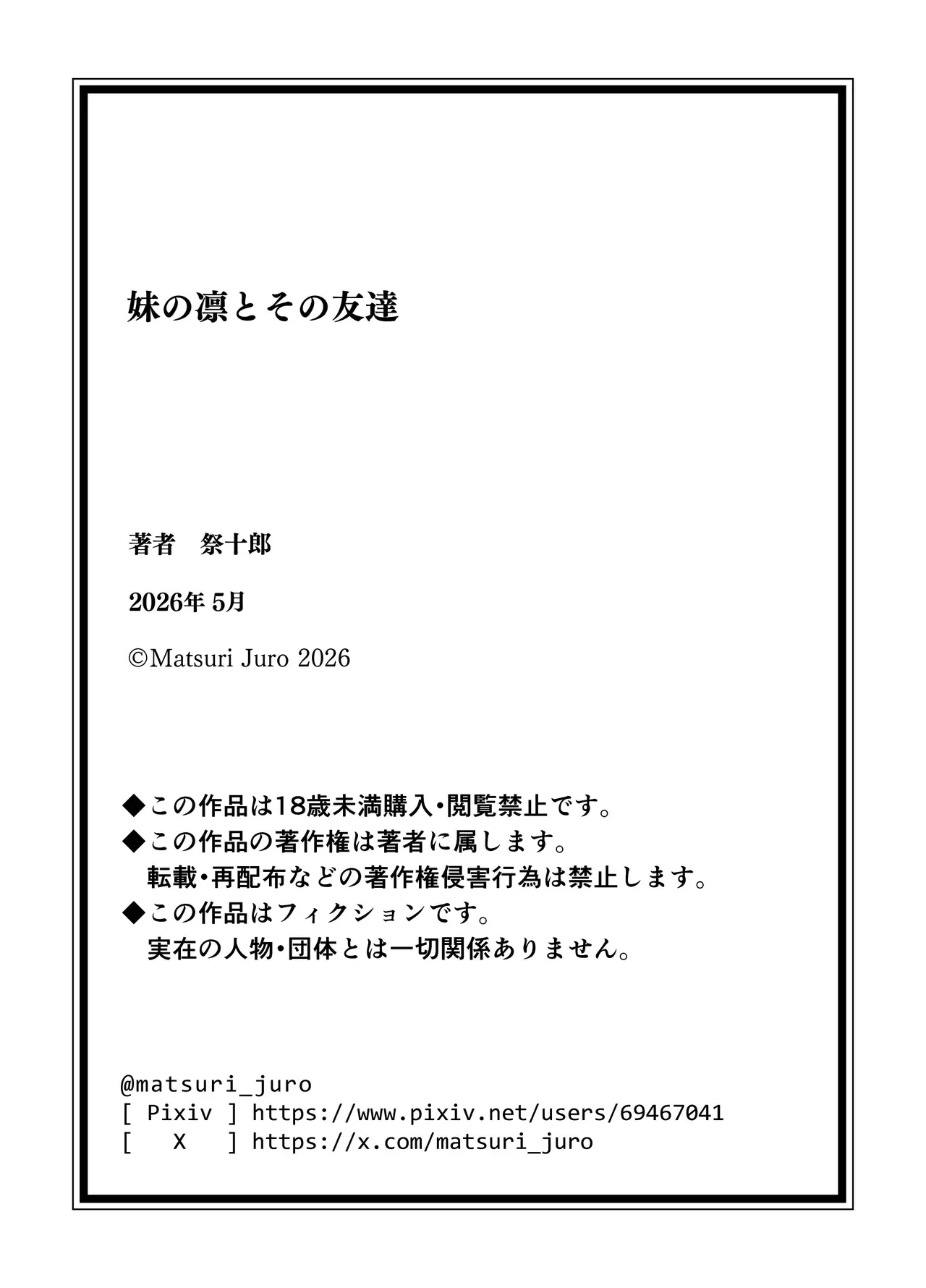 妹の凛とその友達

著者　祭十郎

2026年 5月

©Matsuri Juro 2026

◆この作品は18歳未満購入・閲覧禁止です。
◆この作品の著作権は著者に属します。
転載・再配布などの著作権侵害行為は禁止します。
◆この作品はフィクションです。
実在の人物・団体とは一切関係ありません。

@matsuri_juro
[ Pixiv ] https://www.pixiv.net/users/69467041
[ X ] https://x.com/matsuri_juro